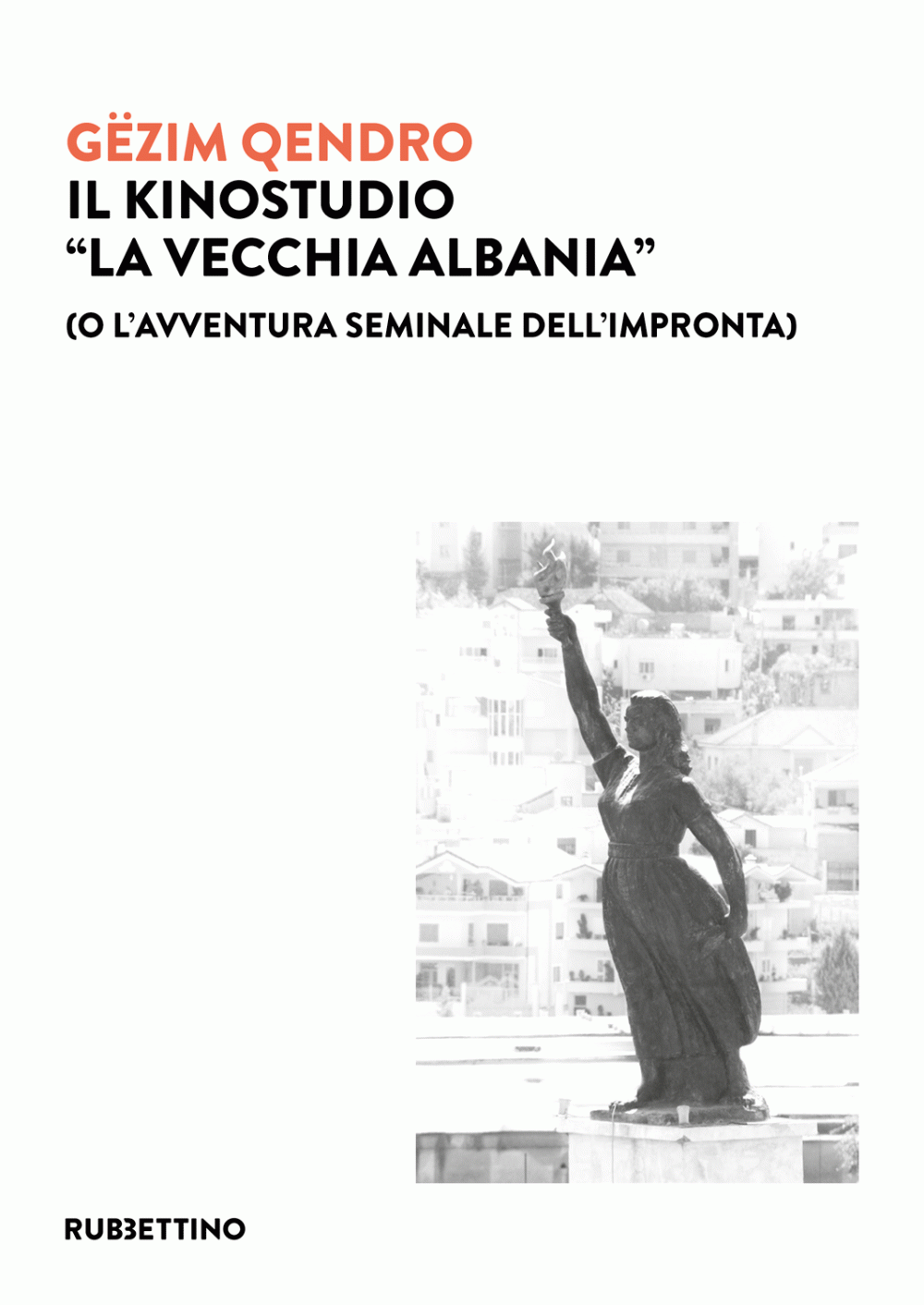 GËZIM QENDRO
IL KINOSTUDIO
"LA VECCHIA ALBANIA"

(O L'AVVENTURA SEMINALE DELL'IMPRONTA)

RUBBETTINO